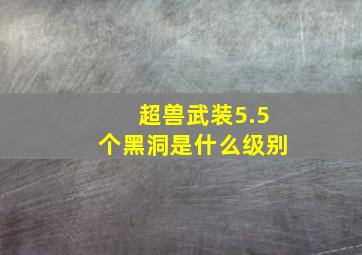 超兽武装5.5个黑洞是什么级别